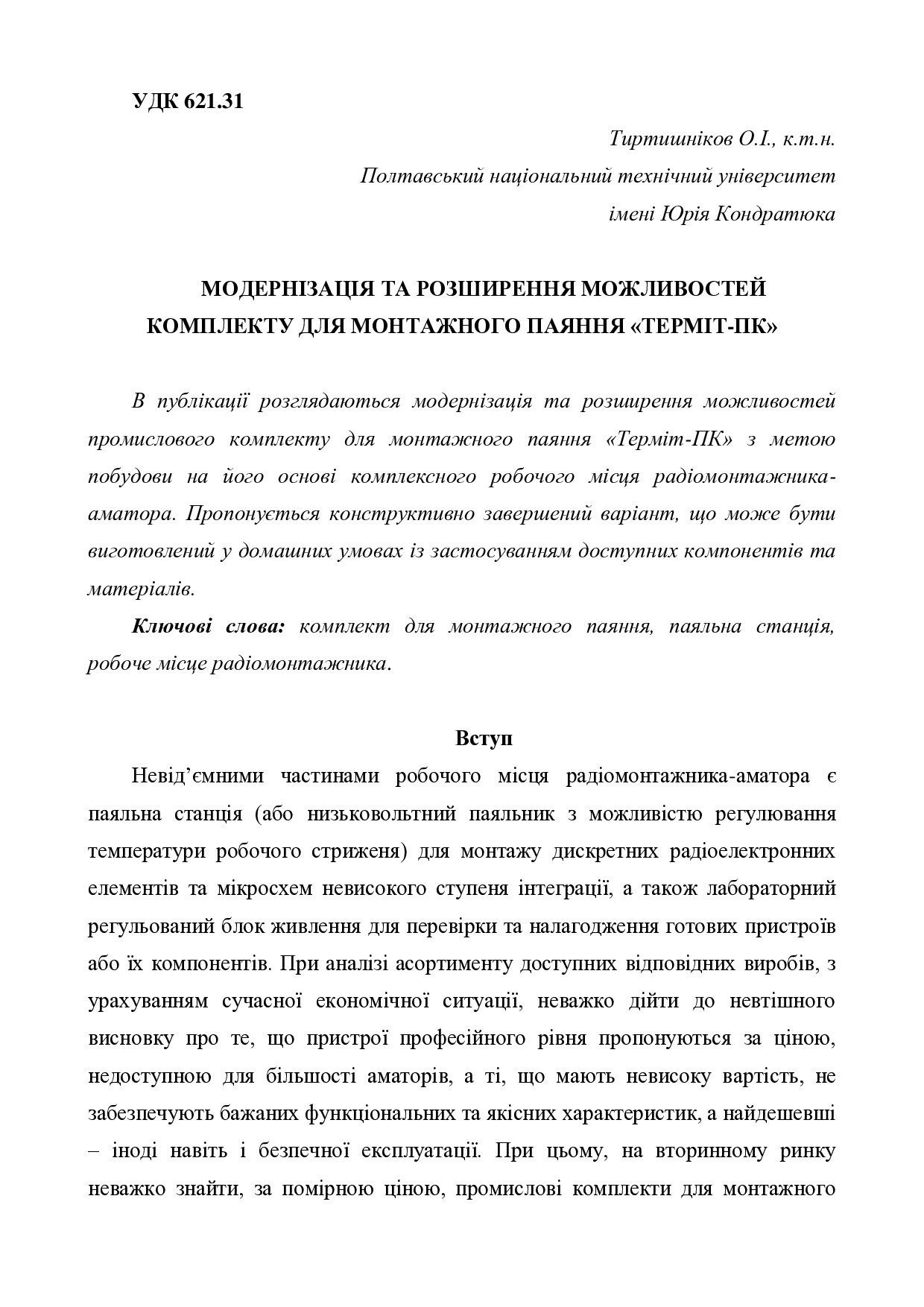 УДК 621.31

Тиртишніков О.І., к.т.н.
Полтавський національний технічний університет
імені Юрія Кондратюка

МОДЕРНІЗАЦІЯ ТА РОЗШИРЕННЯ МОЖЛИВОСТЕЙ КОМПЛЕКТУ ДЛЯ МОНТАЖНОГО ПАЯННЯ «ТЕРМІТ-ПК»

В публікації розглядаються модернізація та розширення можливостей промислового комплекту для монтажного паяння «Терміт-ПК» з метою побудови на його основі комплексного робочого місця радіомонтажника-аматора. Пропонується конструктивно завершений варіант, що може бути виготовлений у домашних умовах із застосуванням доступних компонентів та матеріалів.

Ключові слова: комплект для монтажного паяння, паяльна станція, робоче місце радіомонтажника.

Вступ

Невід'ємними частинами робочого місця радіомонтажника-аматора є паяльна станція (або низьковольтний паяльник з можливістю регулювання температури робочого стриженя) для монтажу дискретних радіоелектронних елементів та мікросхем невисокого ступеня інтеграції, а також лабораторний регульований блок живлення для перевірки та налагодження готових пристроїв або їх компонентів. При аналізі асортименту доступних відповідних виробів, з урахуванням сучасної економічної ситуації, неважко дійти до невтішного висновку про те, що пристрої професійного рівня пропонуються за ціною, недоступною для більшості аматорів, а ті, що мають невисоку вартість, не забезпечують бажаних функціональних та якісних характеристик, а найдешевші – іноді навіть і безпечної експлуатації. При цьому, на вторинному ринку неважко знайти, за помірною ціною, промислові комплекти для монтажного